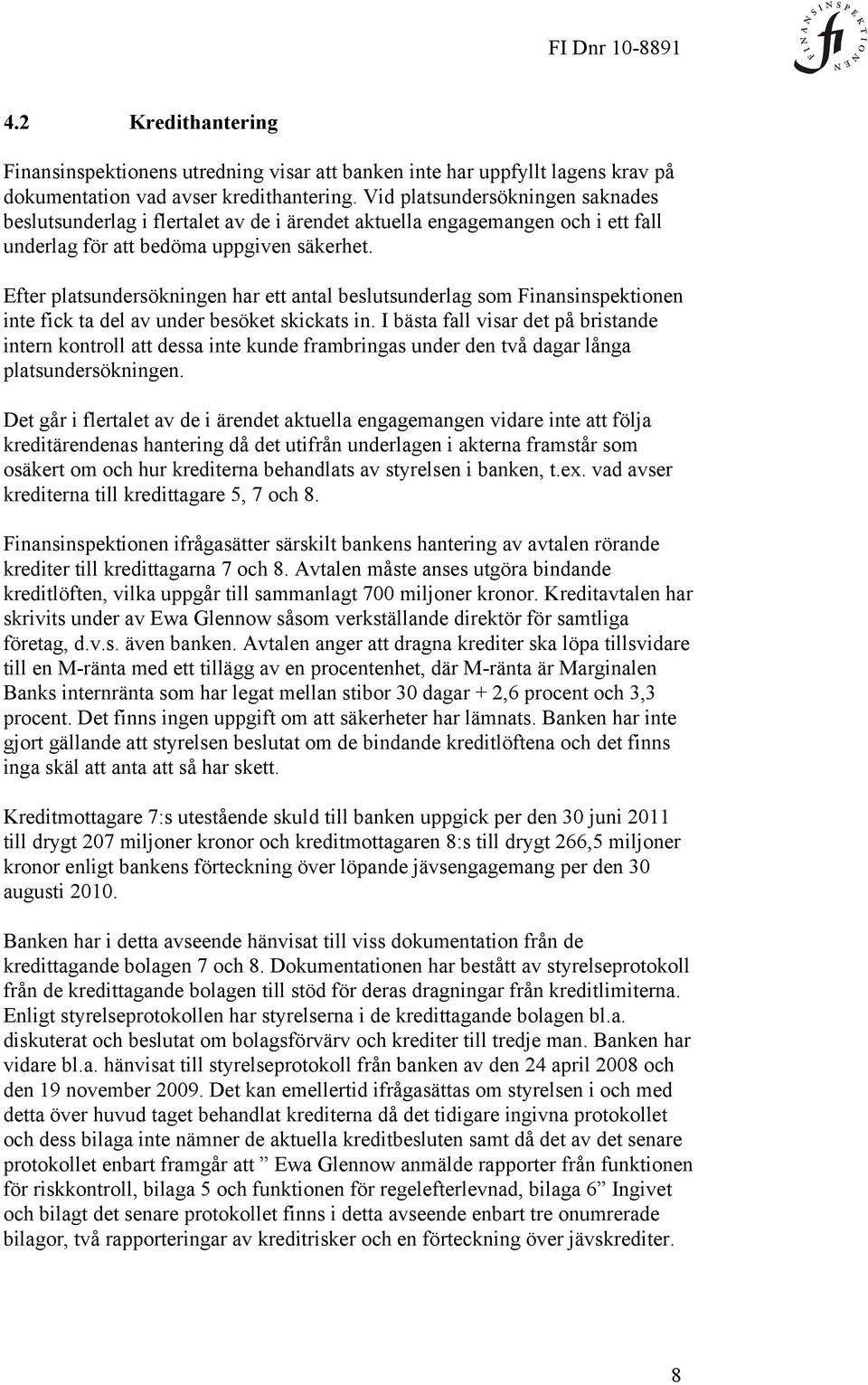 FI Dnr 10-8891

FINANSINSPEKTIONEN fi

4.2 Kredithantering

Finansinspektionens utredning visar att banken inte har uppfyllt lagens krav på dokumentation vad avser kredithantering. Vid platsundersökningen saknades beslutsunderlag i flertalet av de i ärendet aktuella engagemangen och i ett fall underlag för att bedöma uppgiven säkerhet.

Efter platsundersökningen har ett antal beslutsunderlag som Finansinspektionen inte fick ta del av under besöket skickats in. I bästa fall visar det på bristande intern kontroll att dessa inte kunde frambringas under den två dagar långa platsundersökningen.

Det går i flertalet av de i ärendet aktuella engagemangen vidare inte att följa kreditärendenas hantering då det utifrån underlagen i akterna framstår som osäkert om och hur krediterna behandlats av styrelsen i banken, t.ex. vad avser krediterna till kredittagare 5, 7 och 8.

Finansinspektionen ifrågasätter särskilt bankens hantering av avtalen rörande krediter till kredittagarna 7 och 8. Avtalen måste anses utgöra bindande kreditlöften, vilka uppgår till sammanlagt 700 miljoner kronor. Kreditavtalen har skrivits under av Ewa Glennow såsom verkställande direktör för samtliga företag, d.v.s. även banken. Avtalen anger att dragna krediter ska löpa tillsvidare till en M-ränta med ett tillägg av en procentenhet, där M-ränta är Marginalen Banks internränta som har legat mellan stibor 30 dagar + 2,6 procent och 3,3 procent. Det finns ingen uppgift om att säkerheter har lämnats. Banken har inte gjort gällande att styrelsen beslutat om de bindande kreditlöftena och det finns inga skäl att anta att så har skett.

Kreditmottagare 7:s utestående skuld till banken uppgick per den 30 juni 2011 till drygt 207 miljoner kronor och kreditmottagaren 8:s till drygt 266,5 miljoner kronor enligt bankens förteckning över löpande jävsengagemang per den 30 augusti 2010.

Banken har i detta avseende hänvisat till viss dokumentation från de kredittagande bolagen 7 och 8. Dokumentationen har bestått av styrelseprotokoll från de kredittagande bolagen till stöd för deras dragningar från kreditlimiterna. Enligt styrelseprotokollen har styrelserna i de kredittagande bolagen bl.a. diskuterat och beslutat om bolagsförvärv och krediter till tredje man. Banken har vidare bl.a. hänvisat till styrelseprotokoll från banken av den 24 april 2008 och den 19 november 2009. Det kan emellertid ifrågasättas om styrelsen i och med detta över huvud taget behandlat krediterna då det tidigare ingivna protokollet och dess bilaga inte nämner de aktuella kreditbesluten samt då det av det senare protokollet enbart framgår att ” Ewa Glennow anmälde rapporter från funktionen för riskkontroll, bilaga 5 och funktionen för regelefterlevnad, bilaga 6” Ingivet och bilagt det senare protokollet finns i detta avseende enbart tre onumrerade bilagor, två rapporteringar av kreditrisker och en förteckning över jävskrediter.

8